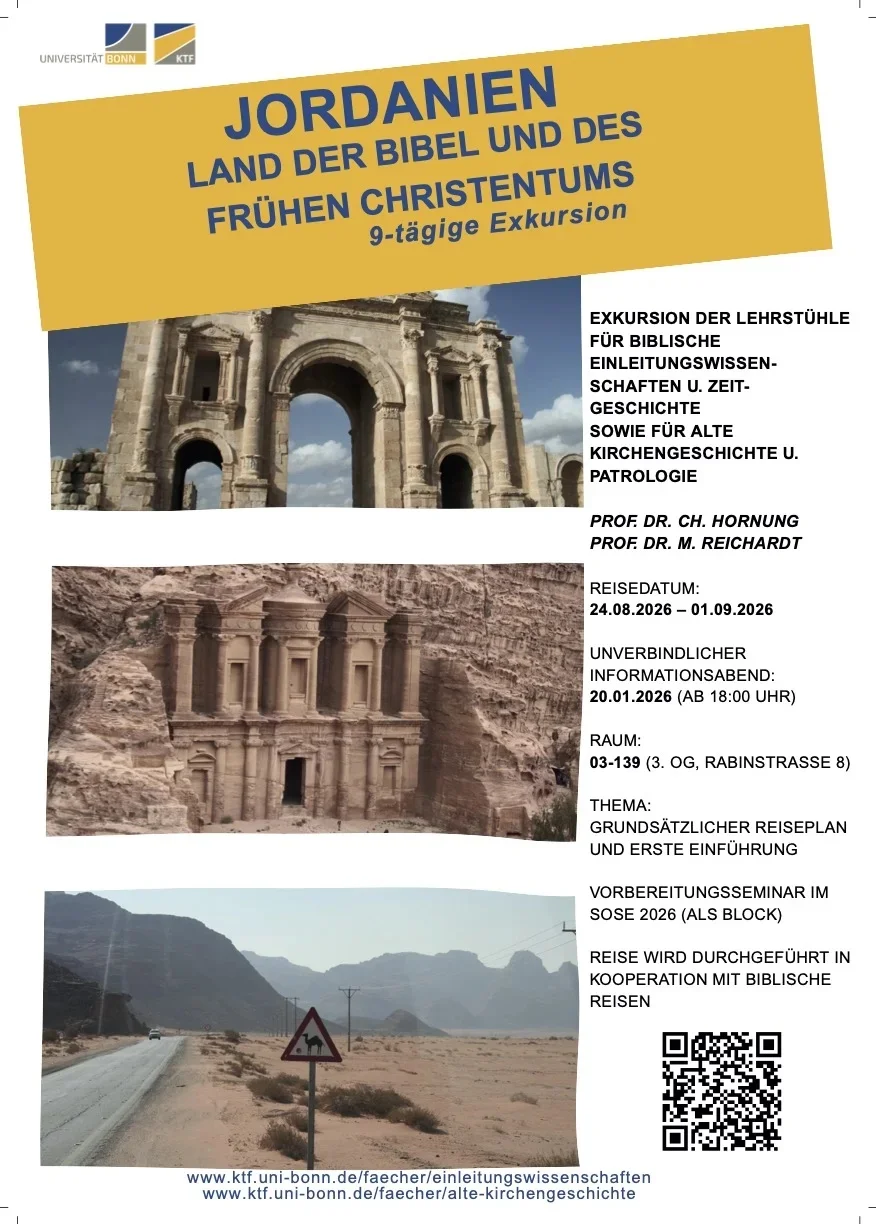 UNIVERSITÄT BONN
KTF

JORDANIEN
LAND DER BIBEL UND DES
FRÜHEN CHRISTENTUMS
9-tägige Exkursion

EXKURSION DER LEHRSTÜHLE FÜR BIBLISCHE EINLEITUNGSWISSENSCHAFTEN U. ZEITGESCHICHTE SOWIE FÜR ALTE KIRCHENGESCHICHTE U. PATROLOGIE

PROF. DR. CH. HORNUNG
PROF. DR. M. REICHARDT

REISEDATUM:
24.08.2026 – 01.09.2026

UNVERBINDLICHER INFORMATIONSABEND:
20.01.2026 (AB 18:00 UHR)

RAUM:
03-139 (3. OG, RABINSTRASSE 8)

THEMA:
GRUNDSÄTZLICHER REISEPLAN UND ERSTE EINFÜHRUNG

VORBEREITUNGSSEMINAR IM SOSE 2026 (ALS BLOCK)

REISE WIRD DURCHGEFÜHRT IN KOOPERATION MIT BIBLISCHE REISEN

www.ktf.uni-bonn.de/faecher/einleitungswissenschaften
www.ktf.uni-bonn.de/faecher/alte-kirchengeschichte